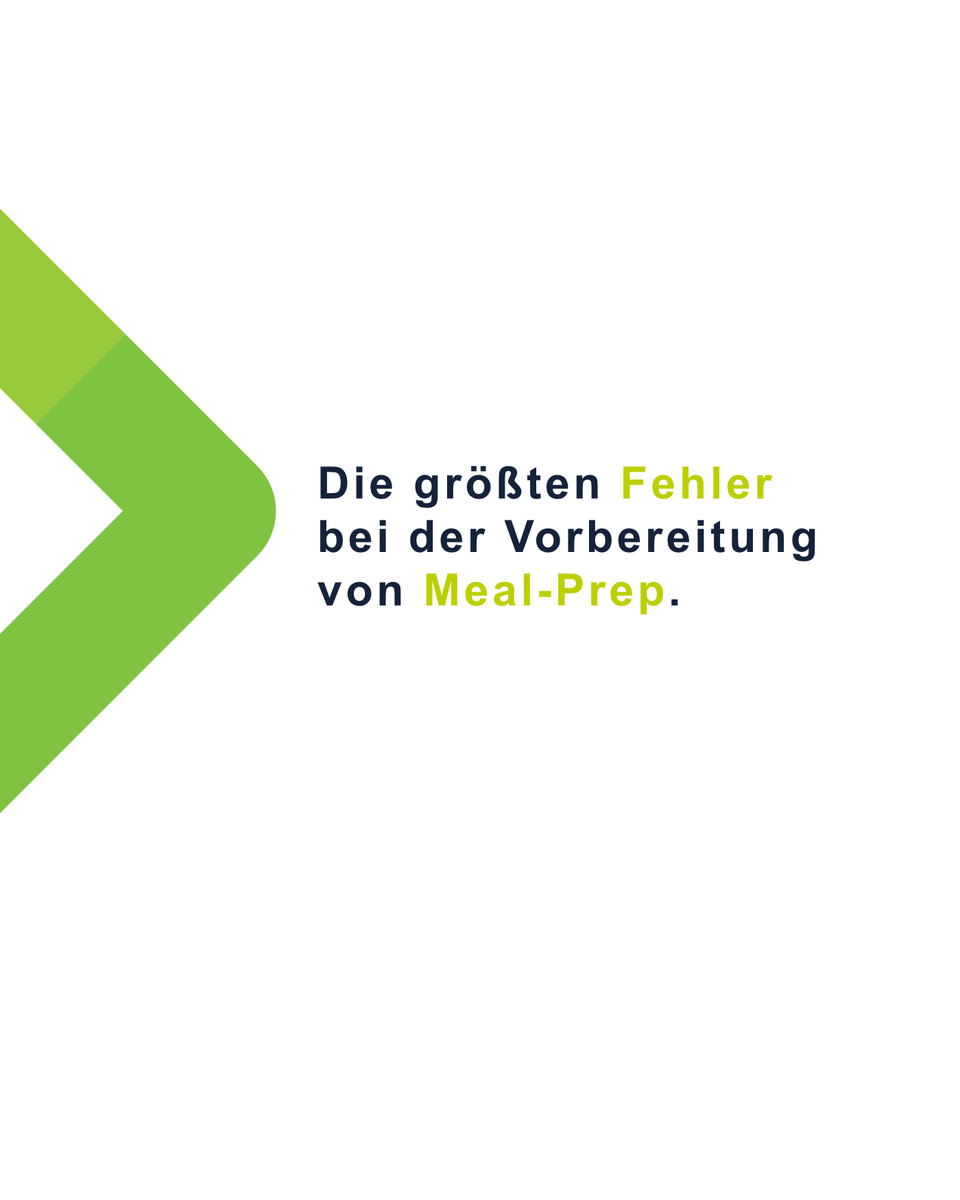 Die größten Fehler bei der Vorbereitung von Meal-Prep.